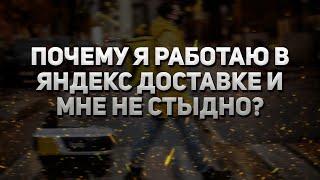 ПОЧЕМУ Я РАБОТАЮ В ЯНДЕКС ДОСТАВКЕ И МНЕ НЕ СТЫДНО?